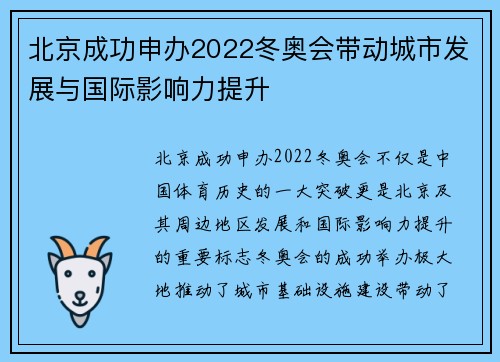 北京成功申办2022冬奥会带动城市发展与国际影响力提升

北京成功申办2022冬奥会不仅是中国体育历史的一大突破更是北京及其周边地区发展和国际影响力提升的重要标志冬奥会的成功举办极大地推动了城市基础设施建设带动了